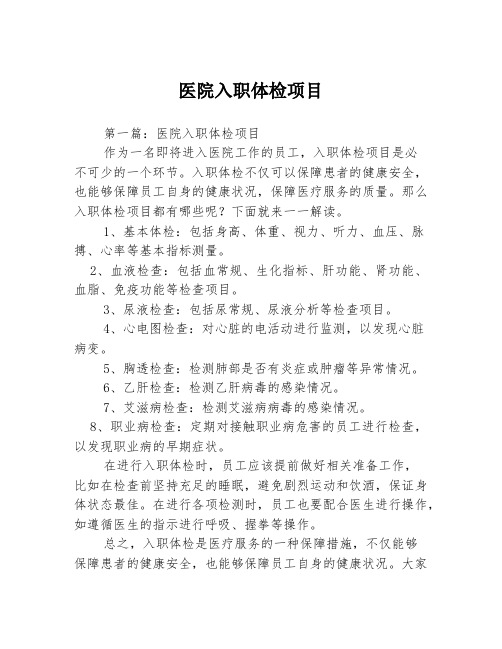 医院入职体检项目

第一篇：医院入职体检项目

作为一名即将进入医院工作的员工，入职体检项目是必不可少的一个环节。入职体检不仅可以保障患者的健康安全，也能够保障员工自身的健康状况，保障医疗服务的质量。那么入职体检项目都有哪些呢？下面就来一一解读。

1、基本体检：包括身高、体重、视力、听力、血压、脉搏、心率等基本指标测量。

2、血液检查：包括血常规、生化指标、肝功能、肾功能、血脂、免疫功能等检查项目。

3、尿液检查：包括尿常规、尿液分析等检查项目。

4、心电图检查：对心脏的电活动进行监测，以发现心脏病变。

5、胸透检查：检测肺部是否有炎症或肿瘤等异常情况。

6、乙肝检查：检测乙肝病毒的感染情况。

7、艾滋病检查：检测艾滋病病毒的感染情况。

8、职业病检查：定期对接触职业病危害的员工进行检查，以发现职业病的早期症状。

在进行入职体检时，员工应该提前做好相关准备工作，比如在检查前坚持充足的睡眠，避免剧烈运动和饮酒，保证身体状态最佳。在进行各项检测时，员工也要配合医生进行操作，如遵循医生的指示进行呼吸、握拳等操作。

总之，入职体检是医疗服务的一种保障措施，不仅能够保障患者的健康安全，也能够保障员工自身的健康状况。大家